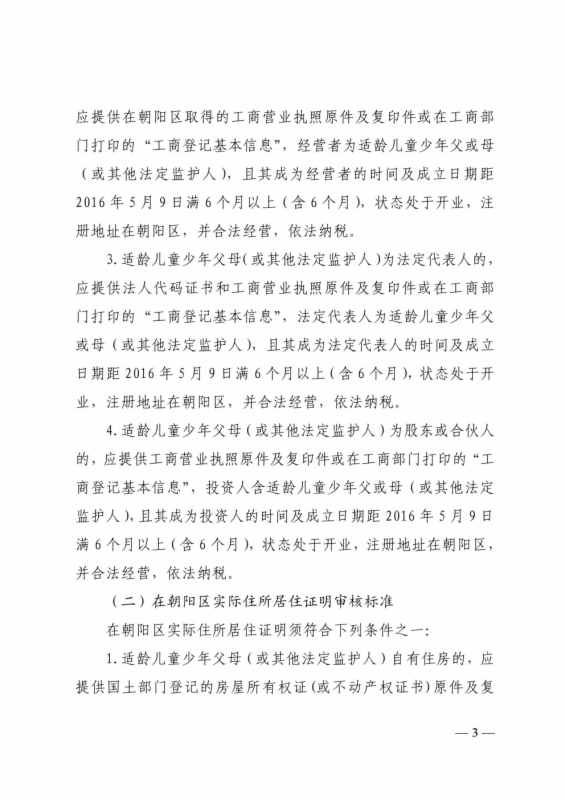 应提供在朝阳区取得的工商营业执照原件及复印件或在工商部门打印的“工商登记基本信息”，经营者为适龄儿童少年父或母（或其他法定监护人），且其成为经营者的时间及成立日期距2016年5月9日满6个月以上（含6个月），状态处于开业，注册地址在朝阳区，并合法经营，依法纳税。

3.适龄儿童少年父母(或其他法定监护人)为法定代表人的，应提供法人代码证书和工商营业执照原件及复印件或在工商部门打印的“工商登记基本信息”，法定代表人为适龄儿童少年父或母（或其他法定监护人），且其成为法定代表人的时间及成立日期距2016年5月9日满6个月以上（含6个月），状态处于开业，注册地址在朝阳区，并合法经营，依法纳税。

4.适龄儿童少年父母（或其他法定监护人）为股东或合伙人的，应提供工商营业执照原件及复印件或在工商部门打印的“工商登记基本信息”，投资人含适龄儿童少年父或母（或其他法定监护人），且其成为投资人的时间及成立日期距2016年5月9日满6个月以上（含6个月），状态处于开业，注册地址在朝阳区，并合法经营，依法纳税。

（二）在朝阳区实际住所居住证明审核标准

在朝阳区实际住所居住证明须符合下列条件之一：

1.适龄儿童少年父母（或其他法定监护人）自有住房的，应提供国土部门登记的房屋所有权证(或不动产权证书)原件及复

—3—